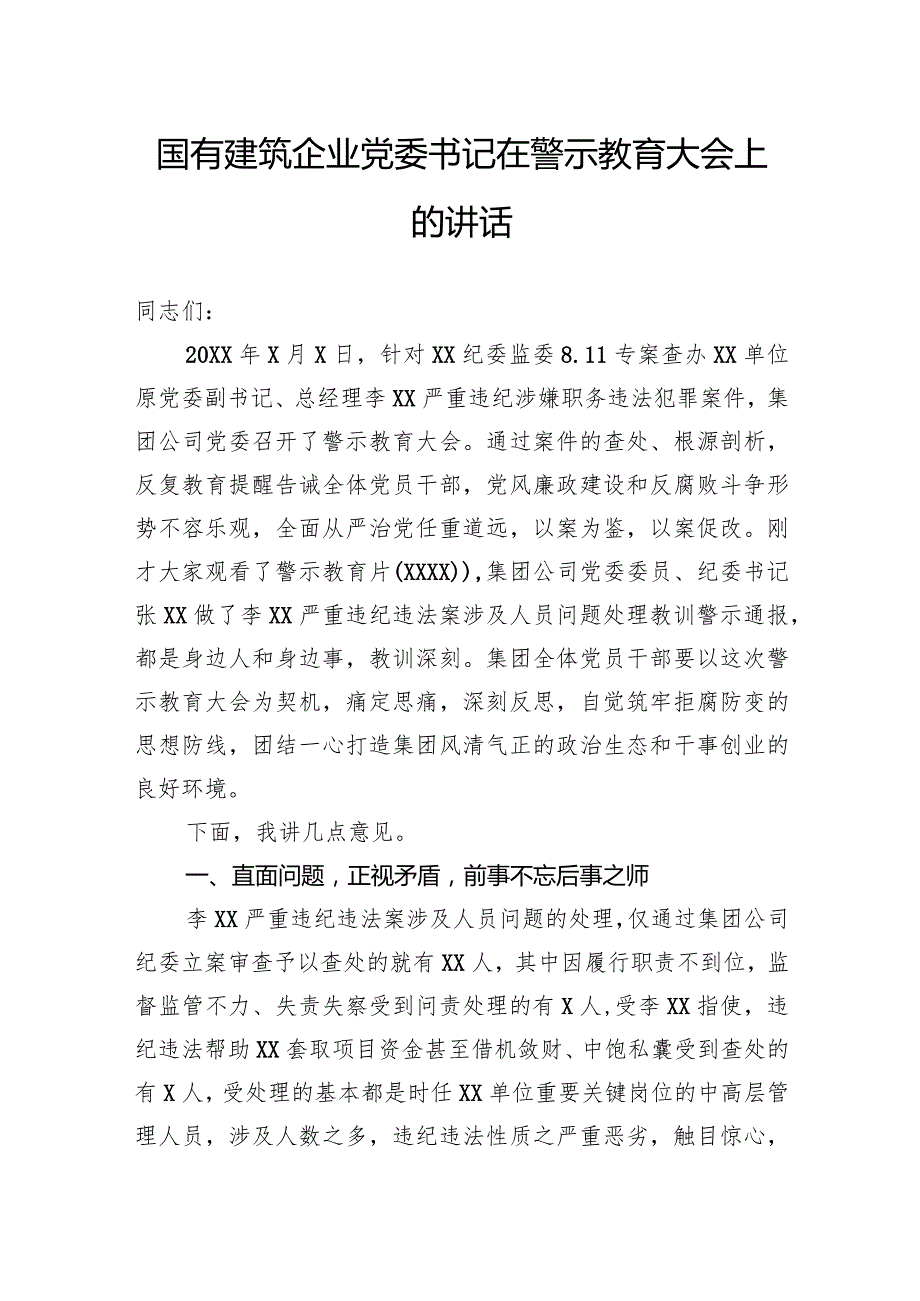 国有建筑企业党委书记在警示教育大会上的讲话

同志们：

20XX年X月X日，针对XX纪委监委8.11专案查办XX单位原党委副书记、总经理李XX严重违纪涉嫌职务违法犯罪案件，集团公司党委召开了警示教育大会。通过案件的查处、根源剖析，反复教育提醒告诫全体党员干部，党风廉政建设和反腐败斗争形势不容乐观，全面从严治党任重道远，以案为鉴，以案促改。刚才大家观看了警示教育片(XXXX)),集团公司党委委员、纪委书记张XX做了李XX严重违纪违法案涉及人员问题处理教训警示通报，都是身边人和身边事，教训深刻。集团全体党员干部要以这次警示教育大会为契机，痛定思痛，深刻反思，自觉筑牢拒腐防变的思想防线，团结一心打造集团风清气正的政治生态和干事创业的良好环境。

下面，我讲几点意见。

一、直面问题，正视矛盾，前事不忘后事之师

李XX严重违纪违法案涉及人员问题的处理,仅通过集团公司纪委立案审查予以查处的就有XX人，其中因履行职责不到位，监督监管不力、失责失察受到问责处理的有X人,受李XX指使，违纪违法帮助XX套取项目资金甚至借机敛财、中饱私囊受到查处的有X人，受处理的基本都是时任XX单位重要关键岗位的中高层管理人员，涉及人数之多，违纪违法性质之严重恶劣，触目惊心，